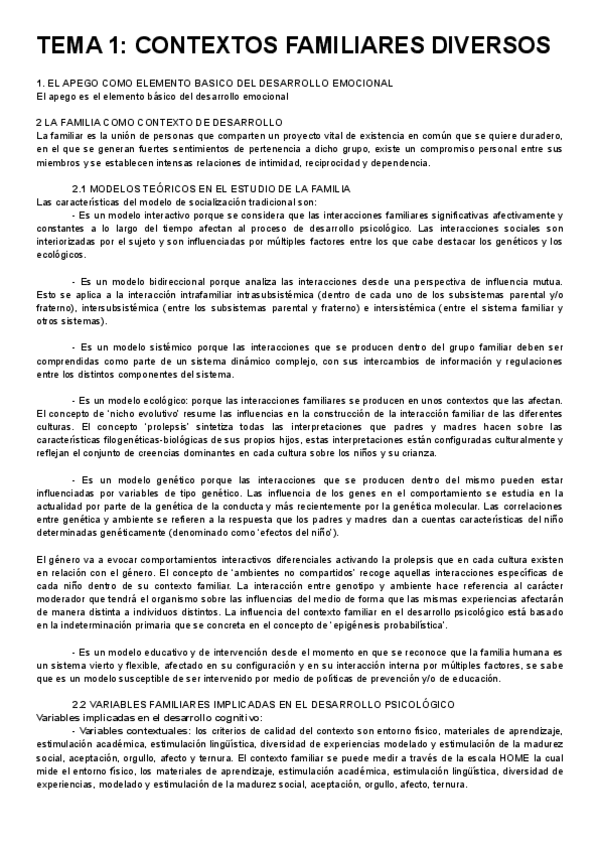 TEMA 1: CONTEXTOS FAMILIARES DIVERSOS

1. EL APEGO COMO ELEMENTO BASICO DEL DESARROLLO EMOCIONAL
El apego es el elemento básico del desarrollo emocional

2 LA FAMILIA COMO CONTEXTO DE DESARROLLO
La familiar es la unión de personas que comparten un proyecto vital de existencia en común que se quiere duradero, en el que se generan fuertes sentimientos de pertenencia a dicho grupo, existe un compromiso personal entre sus miembros y se establecen intensas relaciones de intimidad, reciprocidad y dependencia.

2.1 MODELOS TEÓRICOS EN EL ESTUDIO DE LA FAMILIA
Las características del modelo de socialización tradicional son:
- Es un modelo interactivo porque se considera que las interacciones familiares significativas afectivamente y constantes a lo largo del tiempo afectan al proceso de desarrollo psicológico. Las interacciones sociales son interiorizadas por el sujeto y son influenciadas por múltiples factores entre los que cabe destacar los genéticos y los ecológicos.

- Es un modelo bidireccional porque analiza las interacciones desde una perspectiva de influencia mutua. Esto se aplica a la interacción intrafamiliar intrasubsistémica (dentro de cada uno de los subsistemas parental y/o fraterno), intersubsistémica (entre los subsistemas parental y fraterno) e intersistémica (entre el sistema familiar y otros sistemas).

- Es un modelo sistémico porque las interacciones que se producen dentro del grupo familiar deben ser comprendidas como parte de un sistema dinámico complejo, con sus intercambios de información y regulaciones entre los distintos componentes del sistema.

- Es un modelo ecológico: porque las interacciones familiares se producen en unos contextos que las afectan. El concepto de 'nicho evolutivo' resume las influencias en la construcción de la interacción familiar de las diferentes culturas. El concepto 'prolepsis' sintetiza todas las interpretaciones que padres y madres hacen sobre las características filogenéticas-biológicas de sus propios hijos, estas interpretaciones están configuradas culturalmente y reflejan el conjunto de creencias dominantes en cada cultura sobre los niños y su crianza.

- Es un modelo genético porque las interacciones que se producen dentro del mismo pueden estar influenciadas por variables de tipo genético. Las influencia de los genes en el comportamiento se estudia en la actualidad por parte de la genética de la conducta y más recientemente por la genética molecular. Las correlaciones entre genética y ambiente se refieren a la respuesta que los padres y madres dan a cuentas características del niño determinadas genéticamente (denominado como 'efectos del niño').

El género va a evocar comportamientos interactivos diferenciales activando la prolepsis que en cada cultura existen en relación con el género. El concepto de 'ambientes no compartidos' recoge aquellas interacciones específicas de cada niño dentro de su contexto familiar. La interacción entre genotipo y ambiente hace referencia al carácter moderador que tendrá el organismo sobre las influencias del medio de forma que las mismas experiencias afectarán de manera distinta a individuos distintos. La influencia del contexto familiar en el desarrollo psicológico está basado en la indeterminación primaria que se concreta en el concepto de 'epigénesis probabilística'.

- Es un modelo educativo y de intervención desde el momento en que se reconoce que la familia humana es un sistema vierto y flexible, afectado en su configuración y en su interacción interna por múltiples factores, se sabe que es un modelo susceptible de ser intervenido por medio de políticas de prevención y/o de educación.

2.2 VARIABLES FAMILIARES IMPLICADAS EN EL DESARROLLO PSICOLÓGICO
Variables implicadas en el desarrollo cognitivo:
- Variables contextuales: los criterios de calidad del contexto son entorno físico, materiales de aprendizaje, estimulación académica, estimulación lingüística, diversidad de experiencias modelado y estimulación de la madurez social, aceptación, orgullo, afecto y ternura. El contexto familiar se puede medir a través de la escala HOME la cual mide el entorno físico, los materiales de aprendizaje, estimulación académica, estimulación lingüística, diversidad de experiencias, modelado y estimulación de la madurez social, aceptación, orgullo, afecto, ternura.